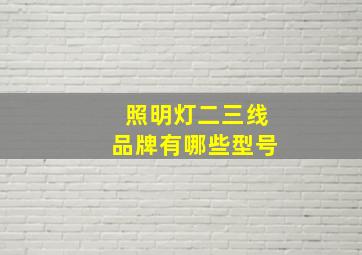 照明灯二三线
品牌有哪些型号